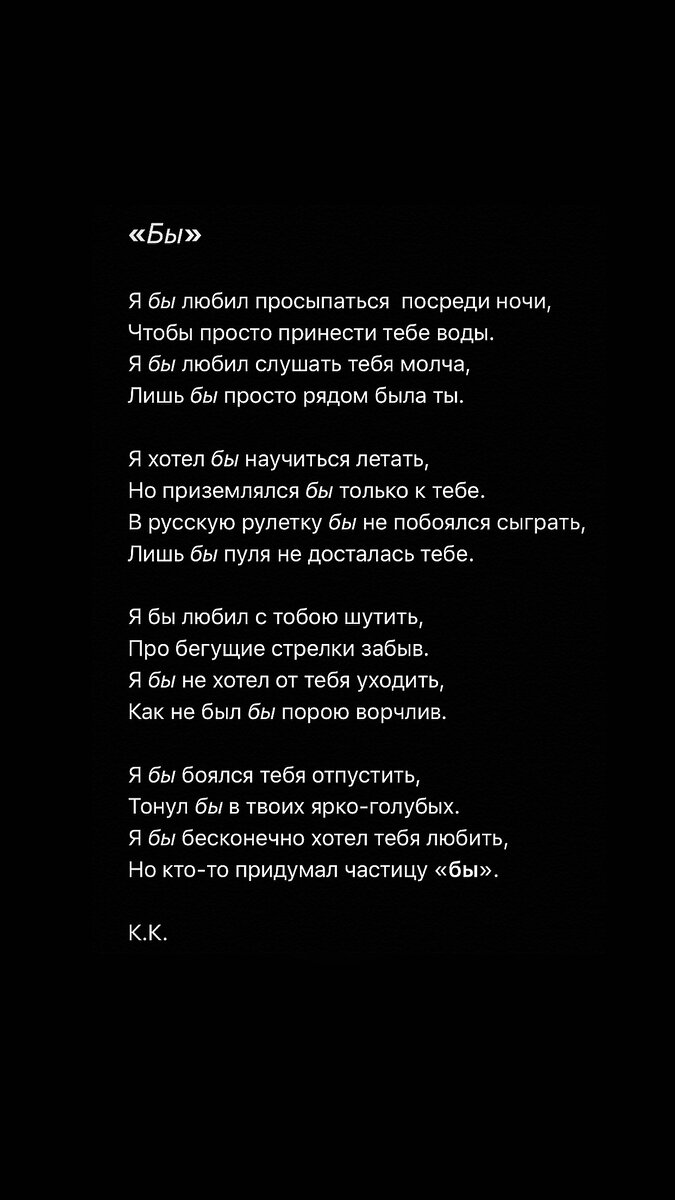 «Бы»

Я бы любил просыпаться  посреди ночи,
Чтобы просто принести тебе воды.
Я бы любил слушать тебя молча,
Лишь бы просто рядом была ты.

Я хотел бы научиться летать,
Но приземлялся бы только к тебе.
В русскую рулетку бы не побоялся сыграть,
Лишь бы пуля не досталась тебе.

Я бы любил с тобою шутить,
Про бегущие стрелки забыв.
Я бы не хотел от тебя уходить,
Как не был бы порою ворчлив.

Я бы боялся тебя отпустить,
Тонул бы в твоих ярко-голубых.
Я бы бесконечно хотел тебя любить,
Но кто-то придумал частицу «бы».

К.К.